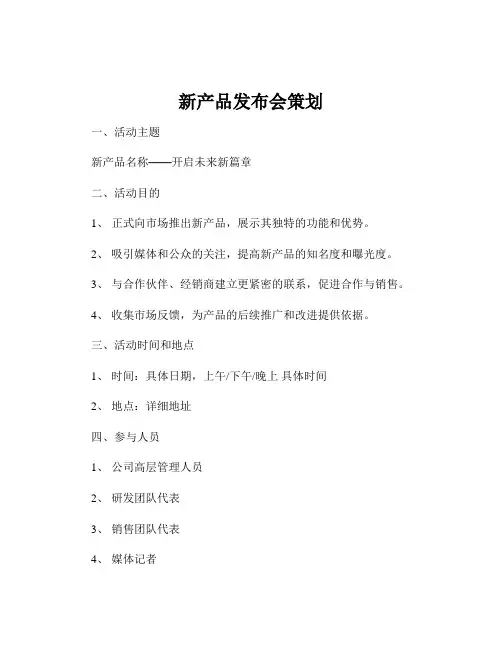 新产品发布会策划

一、活动主题

新产品名称——开启未来新篇章

二、活动目的

1、 正式向市场推出新产品，展示其独特的功能和优势。

2、 吸引媒体和公众的关注，提高新产品的知名度和曝光度。

3、 与合作伙伴、经销商建立更紧密的联系，促进合作与销售。

4、 收集市场反馈，为产品的后续推广和改进提供依据。

三、活动时间和地点

1、 时间：具体日期，上午/下午/晚上 具体时间

2、 地点：详细地址

四、参与人员

1、 公司高层管理人员

2、 研发团队代表

3、 销售团队代表

4、 媒体记者